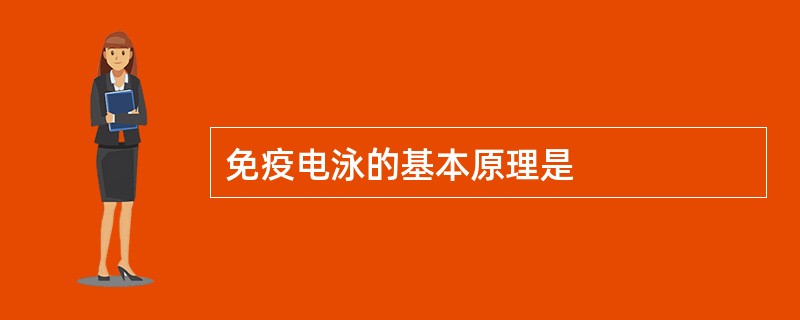 免疫电泳的基本原理是